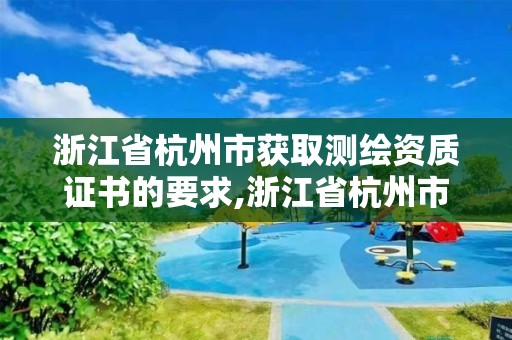 浙江省杭州市获取测绘资质证书的要求,浙江省杭州市